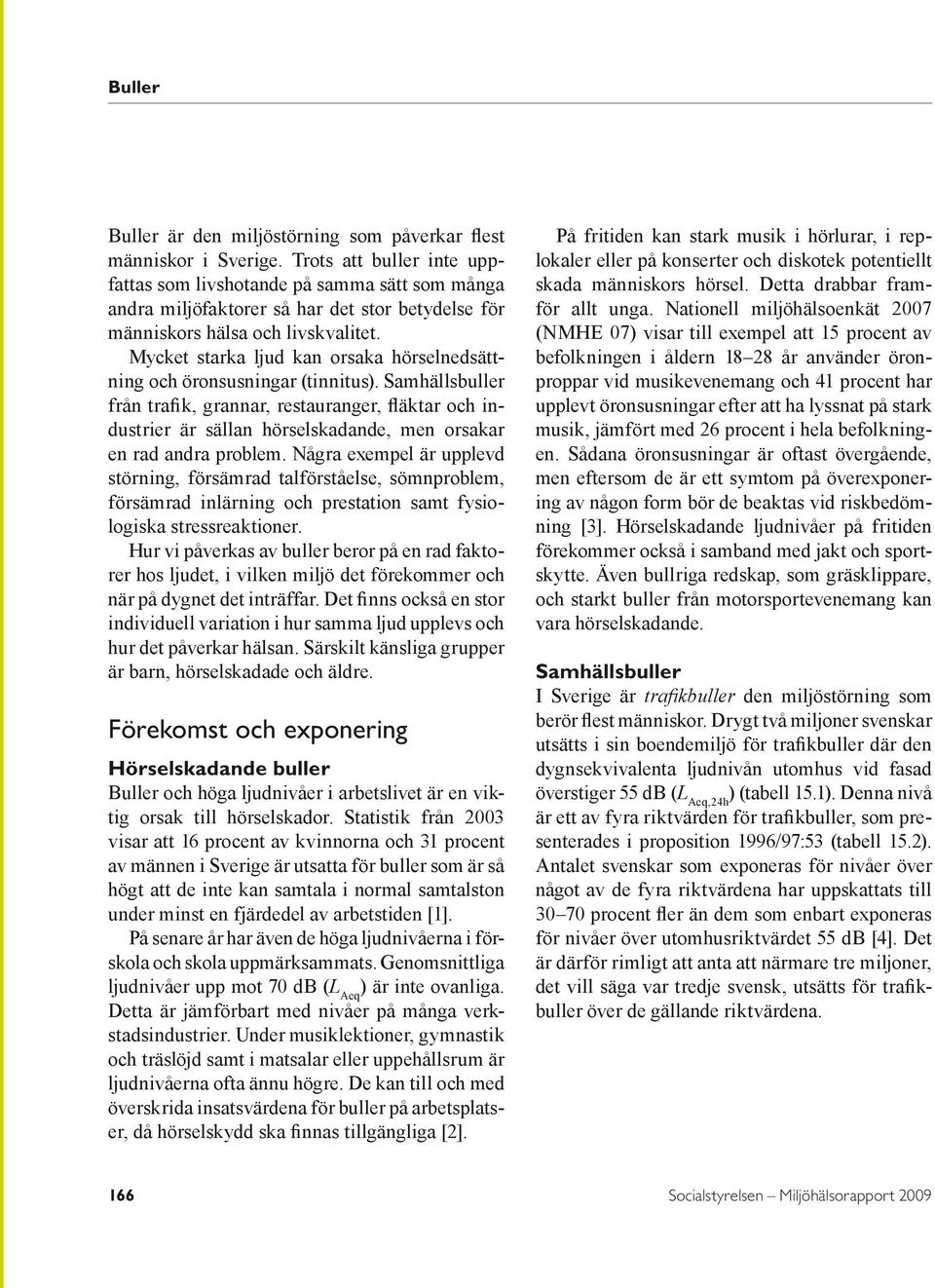 Buller

Buller är den miljöstörning som påverkar flest människor i Sverige. Trots att buller inte uppfattas som livshotande på samma sätt som många andra miljöfaktorer så har det stor betydelse för människors hälsa och livskvalitet.

Mycket starka ljud kan orsaka hörselnedsättning och öronsusningar (tinnitus). Samhällsbuller från trafik, grannar, restauranger, fläktar och industrier är sällan hörselskadande, men orsakar en rad andra problem. Några exempel är upplevd störning, försämrad talförståelse, sömnproblem, försämrad inlärning och prestation samt fysiologiska stressreaktioner.

Hur vi påverkas av buller beror på en rad faktorer hos ljudet, i vilken miljö det förekommer och när på dygnet det inträffar. Det finns också en stor individuell variation i hur samma ljud upplevs och hur det påverkar hälsan. Särskilt känsliga grupper är barn, hörselskadade och äldre.

Förekomst och exponering

Hörselskadande buller

Buller och höga ljudnivåer i arbetslivet är en viktig orsak till hörselskador. Statistik från 2003 visar att 16 procent av kvinnorna och 31 procent av männen i Sverige är utsatta för buller som är så högt att de inte kan samtala i normal samtalston under minst en fjärdedel av arbetstiden [1].

På senare år har även de höga ljudnivåerna i förskola och skola uppmärksammats. Genomsnittliga ljudnivåer upp mot 70 dB ($L_{Aeq}$) är inte ovanliga. Detta är jämförbart med nivåer på många verkstadsindustrier. Under musiklektioner, gymnastik och träslöjd samt i matsalar eller uppehållsrum är ljudnivåerna ofta ännu högre. De kan till och med överskrida insatsvärdena för buller på arbetsplatser, då hörselskydd ska finnas tillgängliga [2].

På fritiden kan stark musik i hörlurar, i replokaler eller på konserter och diskotek potentiellt skada människors hörsel. Detta drabbar framför allt unga. Nationell miljöhälsoenkät 2007 (NMHE 07) visar till exempel att 15 procent av befolkningen i åldern 18–28 år använder öronproppar vid musikevenemang och 41 procent har upplevt öronsusningar efter att ha lyssnat på stark musik, jämfört med 26 procent i hela befolkningen. Sådana öronsusningar är oftast övergående, men eftersom de är ett symtom på överexponering av någon form bör de beaktas vid riskbedömning [3]. Hörselskadande ljudnivåer på fritiden förekommer också i samband med jakt och sportskytte. Även bullriga redskap, som gräsklippare, och starkt buller från motorsportevenemang kan vara hörselskadande.

Samhällsbuller

I Sverige är trafikbuller den miljöstörning som berör flest människor. Drygt två miljoner svenskar utsätts i sin boendemiljö för trafikbuller där den dygnsekvivalenta ljudnivån utomhus vid fasad överstiger 55 dB ($L_{Aeq,24h}$) (tabell 15.1). Denna nivå är ett av fyra riktvärden för trafikbuller, som presenterades i proposition 1996/97:53 (tabell 15.2). Antalet svenskar som exponeras för nivåer över något av de fyra riktvärdena har uppskattats till 30–70 procent fler än dem som enbart exponeras för nivåer över utomhusriktvärdet 55 dB [4]. Det är därför rimligt att anta att närmare tre miljoner, det vill säga var tredje svensk, utsätts för trafikbuller över de gällande riktvärdena.

166

Socialstyrelsen – Miljöhälsorapport 2009